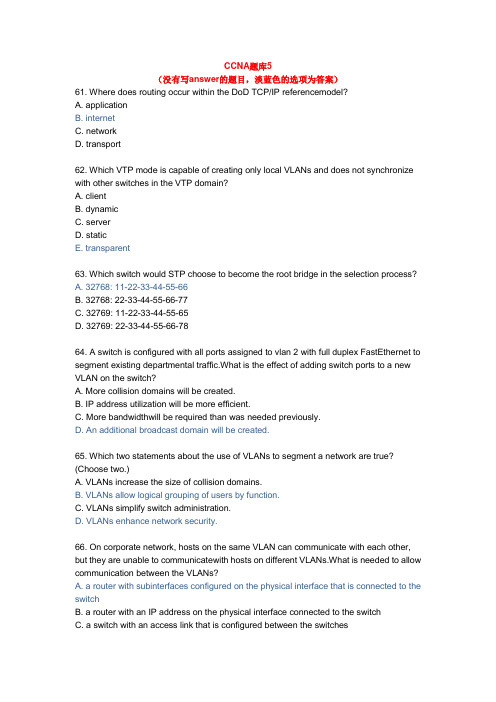 CCNA题库5
（没有写answer的题目，淡蓝色的选项为答案）

61. Where does routing occur within the DoD TCP/IP referencemodel?
A. application
B. internet
C. network
D. transport

62. Which VTP mode is capable of creating only local VLANs and does not synchronize with other switches in the VTP domain?
A. client
B. dynamic
C. server
D. static
E. transparent

63. Which switch would STP choose to become the root bridge in the selection process?
A. 32768: 11-22-33-44-55-66
B. 32768: 22-33-44-55-66-77
C. 32769: 11-22-33-44-55-65
D. 32769: 22-33-44-55-66-78

64. A switch is configured with all ports assigned to vlan 2 with full duplex FastEthernet to segment existing departmental traffic.What is the effect of adding switch ports to a new VLAN on the switch?
A. More collision domains will be created.
B. IP address utilization will be more efficient.
C. More bandwidthwill be required than was needed previously.
D. An additional broadcast domain will be created.

65. Which two statements about the use of VLANs to segment a network are true? (Choose two.)
A. VLANs increase the size of collision domains.
B. VLANs allow logical grouping of users by function.
C. VLANs simplify switch administration.
D. VLANs enhance network security.

66. On corporate network, hosts on the same VLAN can communicate with each other, but they are unable to communicatewith hosts on different VLANs.What is needed to allow communication between the VLANs?
A. a router with subinterfaces configured on the physical interface that is connected to the switch
B. a router with an IP address on the physical interface connected to the switch
C. a switch with an access link that is configured between the switches